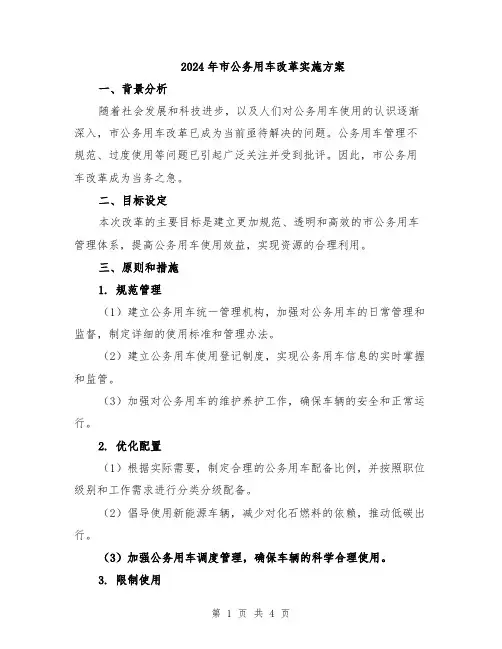 2024年市公务用车改革实施方案

一、背景分析

随着社会发展和科技进步，以及人们对公务用车使用的认识逐渐深入，市公务用车改革已成为当前亟待解决的问题。公务用车管理不规范、过度使用等问题已引起广泛关注并受到批评。因此，市公务用车改革成为当务之急。

二、目标设定

本次改革的主要目标是建立更加规范、透明和高效的市公务用车管理体系，提高公务用车使用效益，实现资源的合理利用。

三、原则和措施

1. 规范管理

（1）建立公务用车统一管理机构，加强对公务用车的日常管理和监督，制定详细的使用标准和管理办法。

（2）建立公务用车使用登记制度，实现公务用车信息的实时掌握和监管。

（3）加强对公务用车的维护养护工作，确保车辆的安全和正常运行。

2. 优化配置

（1）根据实际需要，制定合理的公务用车配备比例，并按照职位级别和工作需求进行分类分级配备。

（2）倡导使用新能源车辆，减少对化石燃料的依赖，推动低碳出行。

（3）加强公务用车调度管理，确保车辆的科学合理使用。

3. 限制使用

第 1 页 共 4 页